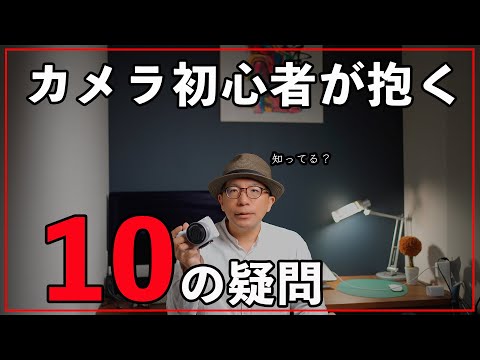 カメラ初心者が抱く

知ってる？

10の疑問